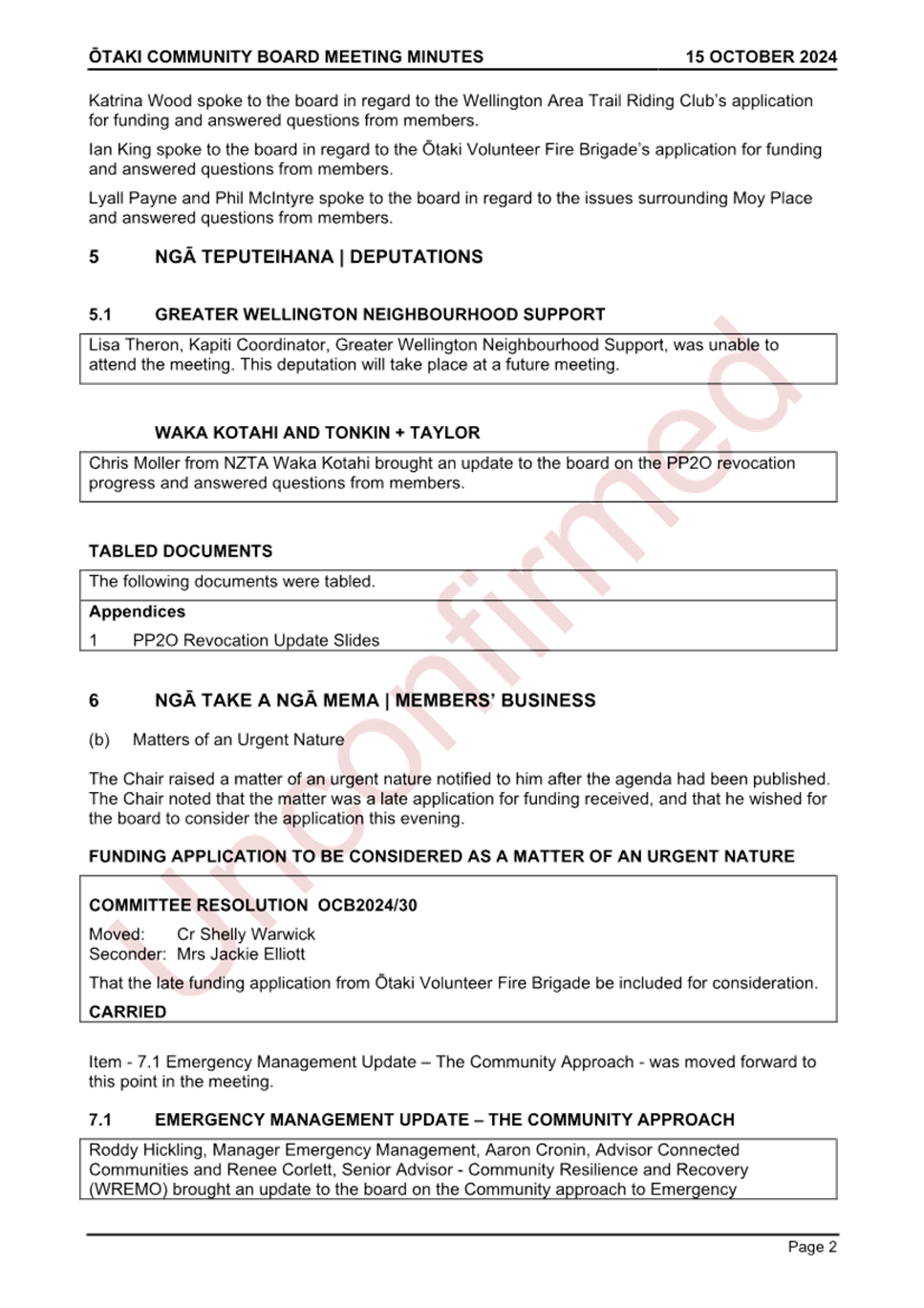 ŌTAKI COMMUNITY BOARD MEETING MINUTES 15 OCTOBER 2024

Katrina Wood spoke to the board in regard to the Wellington Area Trail Riding Club's application for funding and answered questions from members.

Ian King spoke to the board in regard to the Ōtaki Volunteer Fire Brigade's application for funding and answered questions from members.

Lyall Payne and Phil McIntyre spoke to the board in regard to the issues surrounding Moy Place and answered questions from members.

5 NGĀ TEPUTEIHANA | DEPUTATIONS

5.1 GREATER WELLINGTON NEIGHBOURHOOD SUPPORT

Lisa Theron, Kapiti Coordinator, Greater Wellington Neighbourhood Support, was unable to attend the meeting. This deputation will take place at a future meeting.

WAKA KOTAHI AND TONKIN + TAYLOR

Chris Moller from NZTA Waka Kotahi brought an update to the board on the PP2O revocation progress and answered questions from members.

TABLED DOCUMENTS

The following documents were tabled.

Appendices

1 PP2O Revocation Update Slides

6 NGĀ TAKE A NGĀ MEMA | MEMBERS' BUSINESS

(b) Matters of an Urgent Nature

The Chair raised a matter of an urgent nature notified to him after the agenda had been published. The Chair noted that the matter was a late application for funding received, and that he wished for the board to consider the application this evening.

FUNDING APPLICATION TO BE CONSIDERED AS A MATTER OF AN URGENT NATURE

COMMITTEE RESOLUTION OCB2024/30

Moved: Cr Shelly Warwick
Seconder: Mrs Jackie Elliott

That the late funding application from Ōtaki Volunteer Fire Brigade be included for consideration.

CARRIED

Item - 7.1 Emergency Management Update – The Community Approach - was moved forward to this point in the meeting.

7.1 EMERGENCY MANAGEMENT UPDATE – THE COMMUNITY APPROACH

Roddy Hickling, Manager Emergency Management, Aaron Cronin, Advisor Connected Communities and Renee Corlett, Senior Advisor - Community Resilience and Recovery (WREMO) brought an update to the board on the Community approach to Emergency

Unconfirmed

Page 2